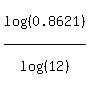 $\frac{\log(0.8621)}{\log(12)}$